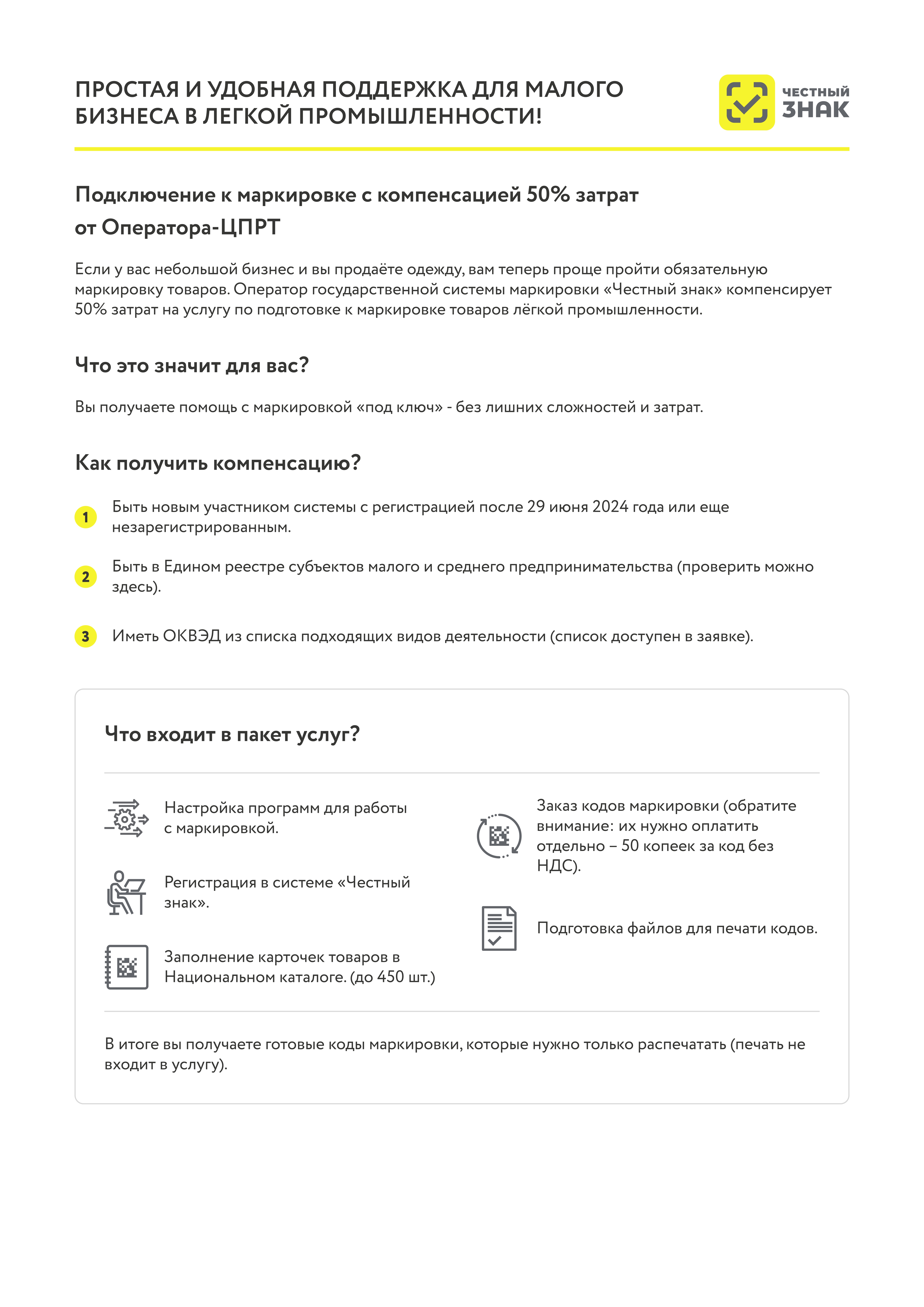 ПРОСТАЯ И УДОБНАЯ ПОДДЕРЖКА ДЛЯ МАЛОГО БИЗНЕСА В ЛЕГКОЙ ПРОМЫШЛЕННОСТИ!

ЧЕСТНЫЙ ЗНАК

Подключение к маркировке с компенсацией 50% затрат от Оператора-ЦПРТ

Если у вас небольшой бизнес и вы продаёте одежду, вам теперь проще пройти обязательную маркировку товаров. Оператор государственной системы маркировки «Честный знак» компенсирует 50% затрат на услугу по подготовке к маркировке товаров лёгкой промышленности.

Что это значит для вас?

Вы получаете помощь с маркировкой «под ключ» - без лишних сложностей и затрат.

Как получить компенсацию?

1 Быть новым участником системы с регистрацией после 29 июня 2024 года или еще незарегистрированным.

2 Быть в Едином реестре субъектов малого и среднего предпринимательства (проверить можно здесь).

3 Иметь ОКВЭД из списка подходящих видов деятельности (список доступен в заявке).

Что входит в пакет услуг?

Настройка программ для работы с маркировкой.

Регистрация в системе «Честный знак».

Заполнение карточек товаров в Национальном каталоге. (до 450 шт.)

Заказ кодов маркировки (обратите внимание: их нужно оплатить отдельно – 50 копеек за код без НДС).

Подготовка файлов для печати кодов.

В итоге вы получаете готовые коды маркировки, которые нужно только распечатать (печать не входит в услугу).